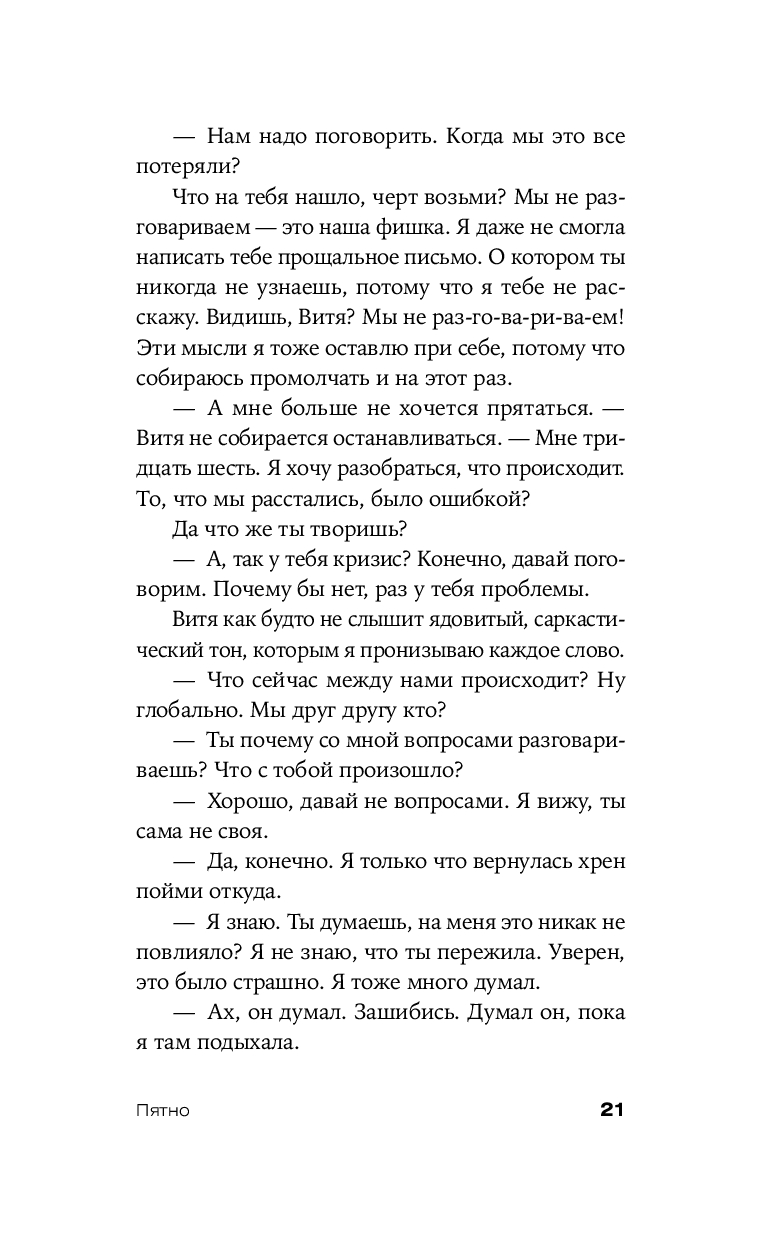 — Нам надо поговорить. Когда мы это все потеряли?

Что на тебя нашло, черт возьми? Мы не разговариваем — это наша фишка. Я даже не смогла написать тебе прощальное письмо. О котором ты никогда не узнаешь, потому что я тебе не расскажу. Видишь, Витя? Мы не раз-го-ва-ри-ва-ем! Эти мысли я тоже оставлю при себе, потому что собираюсь промолчать и на этот раз.

— А мне больше не хочется прятаться. — Витя не собирается останавливаться. — Мне тридцать шесть. Я хочу разобраться, что происходит. То, что мы расстались, было ошибкой?

Да что же ты творишь?

— А, так у тебя кризис? Конечно, давай поговорим. Почему бы нет, раз у тебя проблемы.

Витя как будто не слышит ядовитый, саркастический тон, которым я пронизываю каждое слово.

— Что сейчас между нами происходит? Ну глобально. Мы друг другу кто?

— Ты почему со мной вопросами разговариваешь? Что с тобой произошло?

— Хорошо, давай не вопросами. Я вижу, ты сама не своя.

— Да, конечно. Я только что вернулась хрен пойми откуда.

— Я знаю. Ты думаешь, на меня это никак не повлияло? Я не знаю, что ты пережила. Уверен, это было страшно. Я тоже много думал.

— Ах, он думал. Зашибись. Думал он, пока я там подыхала.

Пятно 21